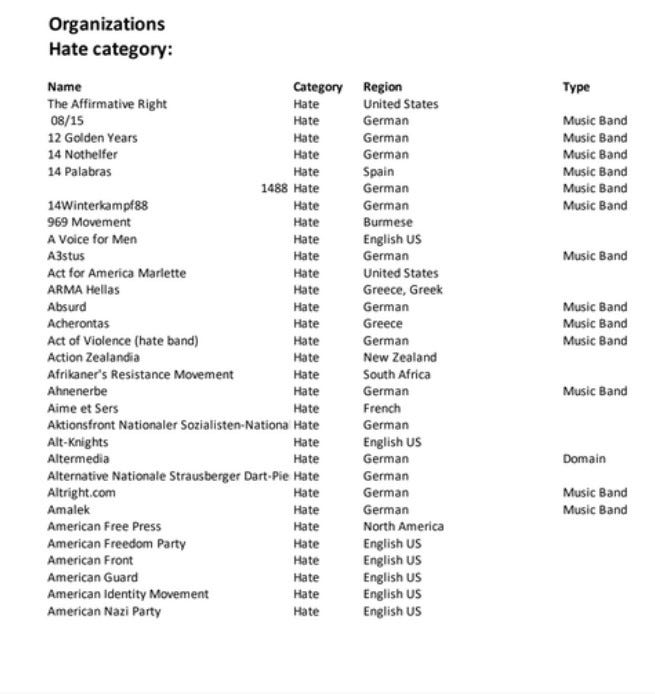 Organizations
Hate category:

| Name | Category | Region | Type |
|---|---|---|---|
| The Affirmative Right | Hate | United States | |
| 08/15 | Hate | German | Music Band |
| 12 Golden Years | Hate | German | Music Band |
| 14 Nothelfer | Hate | German | Music Band |
| 14 Palabras | Hate | Spain | Music Band |
| 1488 | Hate | German | Music Band |
| 14Winterkampf88 | Hate | German | Music Band |
| 969 Movement | Hate | Burmese | |
| A Voice for Men | Hate | English US | |
| A3stus | Hate | German | Music Band |
| Act for America Marlette | Hate | United States | |
| ARMA Hellas | Hate | Greece, Greek | |
| Absurd | Hate | German | Music Band |
| Acherontas | Hate | Greece | Music Band |
| Act of Violence (hate band) | Hate | German | Music Band |
| Action Zealandia | Hate | New Zealand | |
| Afrikaner's Resistance Movement | Hate | South Africa | |
| Ahnenerbe | Hate | German | Music Band |
| Aime et Sers | Hate | French | |
| Aktionsfront Nationaler Sozialisten-Nationa | Hate | German | |
| Alt-Knights | Hate | English US | |
| Altermedia | Hate | German | Domain |
| Alternative Nationale Strausberger Dart-Pie | Hate | German | |
| Altright.com | Hate | German | Music Band |
| Amalek | Hate | German | Music Band |
| American Free Press | Hate | North America | |
| American Freedom Party | Hate | English US | |
| American Front | Hate | English US | |
| American Guard | Hate | English US | |
| American Identity Movement | Hate | English US | |
| American Nazi Party | Hate | English US | |